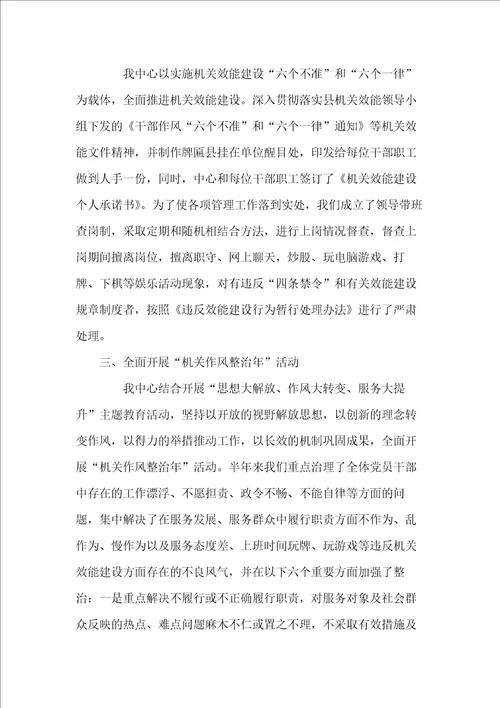 我中心以实施机关效能建设“六个不准”和“六个一律”为载体，全面推进机关效能建设。深入贯彻落实县机关效能领导小组下发的《干部作风“六个不准”和“六个一律”通知》等机关效能文件精神，并制作牌匾县挂在单位醒目处，印发给每位干部职工做到人手一份，同时，中心和每位干部职工签订了《机关效能建设个人承诺书》。为了使各项管理工作落到实处，我们成立了领导带班查岗制，采取定期和随机相结合方法，进行上岗情况督查，督查上岗期间擅离岗位，擅离职守、网上聊天，炒股、玩电脑游戏、打牌、下棋等娱乐活动现象，对有违反“四条禁令”和有关效能建设规章制度者，按照《违反效能建设行为暂行处理办法》进行了严肃处理。

三、全面开展“机关作风整治年”活动

我中心结合开展“思想大解放、作风大转变、服务大提升”主题教育活动，坚持以开放的视野解放思想，以创新的理念转变作风，以得力的举措推动工作，以长效的机制巩固成果，全面开展“机关作风整治年”活动。半年来我们重点治理了全体党员干部中存在的工作漂浮、不愿担责、政令不畅、不能自律等方面的问题，集中解决了在服务发展、服务群众中履行职责方面不作为、乱作为、慢作为以及服务态度差、上班时间玩牌、玩游戏等违反机关效能建设方面存在的不良风气，并在以下六个重要方面加强了整治：一是重点解决不履行或不正确履行职责，对服务对象及社会群众反映的热点、难点问题麻木不仁或置之不理，不采取有效措施及